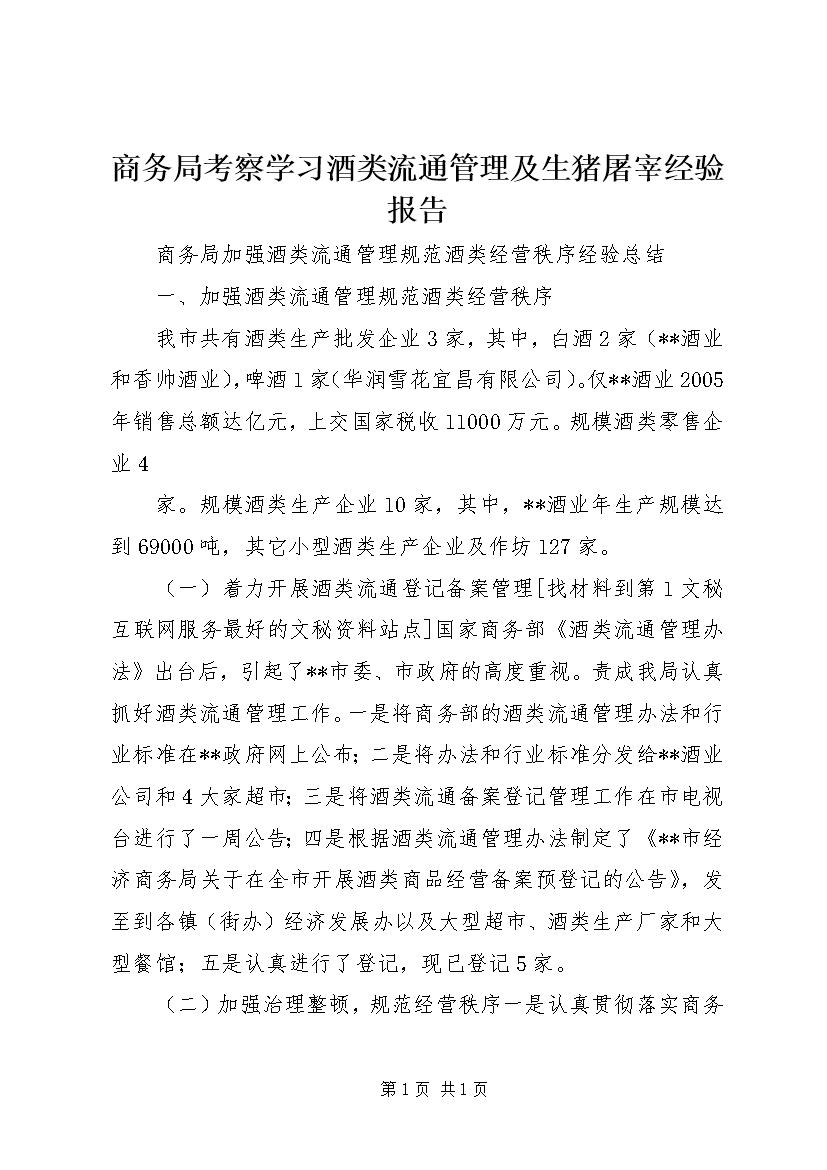 商务局考察学习酒类流通管理及生猪屠宰经验报告

商务局加强酒类流通管理规范酒类经营秩序经验总结

一、加强酒类流通管理规范酒类经营秩序

我市共有酒类生产批发企业3家，其中，白酒2家（**酒业和香帅酒业），啤酒1家（华润雪花宜昌有限公司）。仅**酒业2005年销售总额达亿元，上交国家税收11000万元。规模酒类零售企业4

家。规模酒类生产企业10家，其中，**酒业年生产规模达到69000吨，其它小型酒类生产企业及作坊127家。

（一）着力开展酒类流通登记备案管理[找材料到第1文秘互联网服务最好的文秘资料站点]国家商务部《酒类流通管理办法》出台后，引起了**市委、市政府的高度重视。责成我局认真抓好酒类流通管理工作。一是将商务部的酒类流通管理办法和行业标准在**政府网上公布；二是将办法和行业标准分发给**酒业公司和4大家超市；三是将酒类流通备案登记管理工作在市电视台进行了一周公告；四是根据酒类流通管理办法制定了《**市经济商务局关于在全市开展酒类商品经营备案预登记的公告》，发至到各镇（街办）经济发展办以及大型超市、酒类生产厂家和大型餐馆；五是认真进行了登记，现已登记5家。

（二）加强治理整顿，规范经营秩序一是认真贯彻落实商务

第1页 共1页